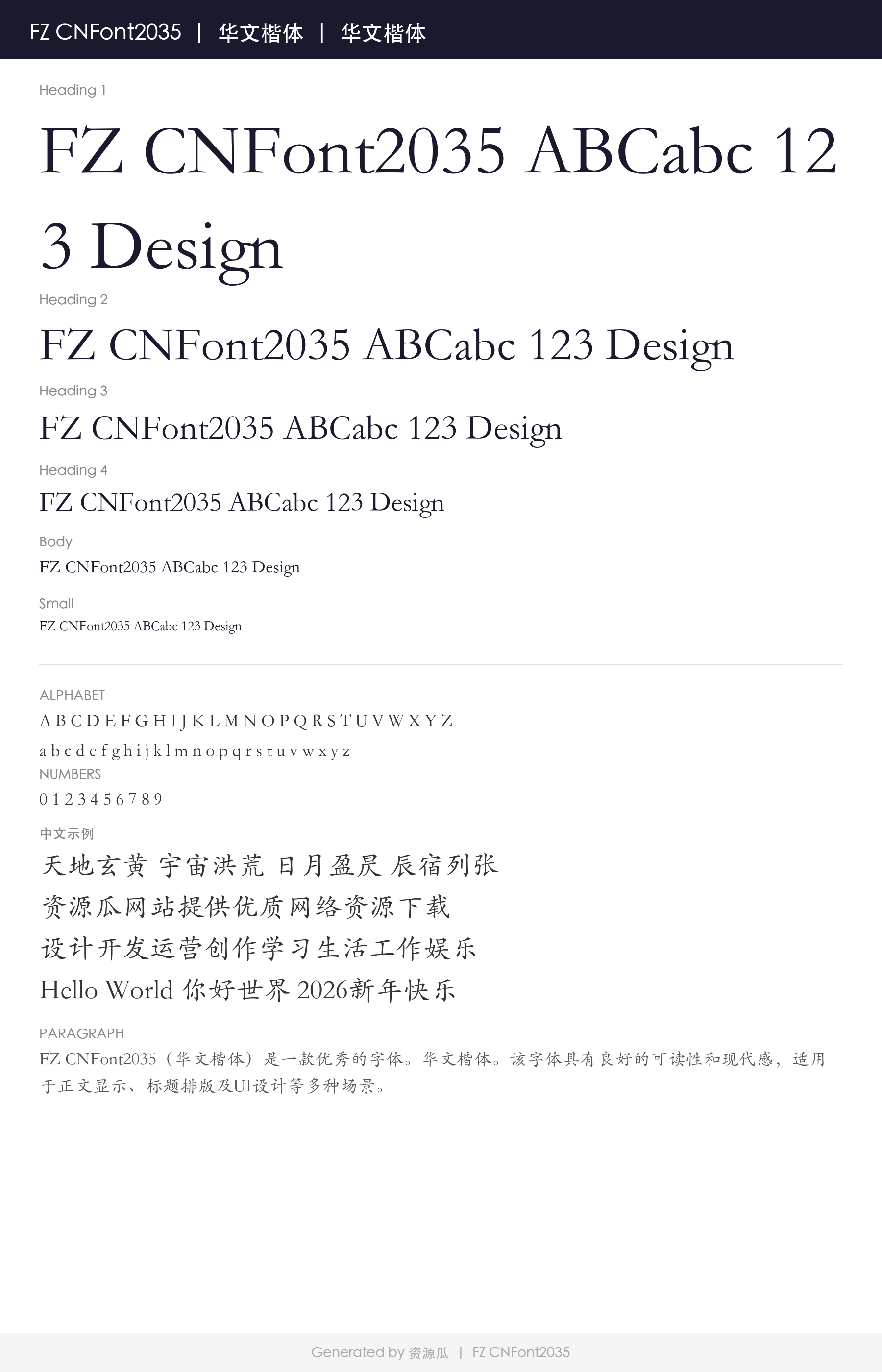 FZ CNFont2035 | 华文楷体 | 华文楷体

Heading 1

FZ CNFont2035 ABCabc 123 Design

Heading 2

FZ CNFont2035 ABCabc 123 Design

Heading 3

FZ CNFont2035 ABCabc 123 Design

Heading 4

FZ CNFont2035 ABCabc 123 Design

Body

FZ CNFont2035 ABCabc 123 Design

Small

FZ CNFont2035 ABCabc 123 Design

ALPHABET

A B C D E F G H I J K L M N O P Q R S T U V W X Y Z

a b c d e f g h i j k l m n o p q r s t u v w x y z

NUMBERS

0 1 2 3 4 5 6 7 8 9

中文示例

天地玄黄 宇宙洪荒 日月盈昃 辰宿列张

资源瓜网站提供优质网络资源下载

设计开发运营创作学习生活工作娱乐

Hello World 你好世界 2026新年快乐

PARAGRAPH

FZ CNFont2035（华文楷体）是一款优秀的字体。华文楷体。该字体具有良好的可读性和现代感，适用于正文显示、标题排版及UI设计等多种场景。

Generated by 资源瓜 | FZ CNFont2035